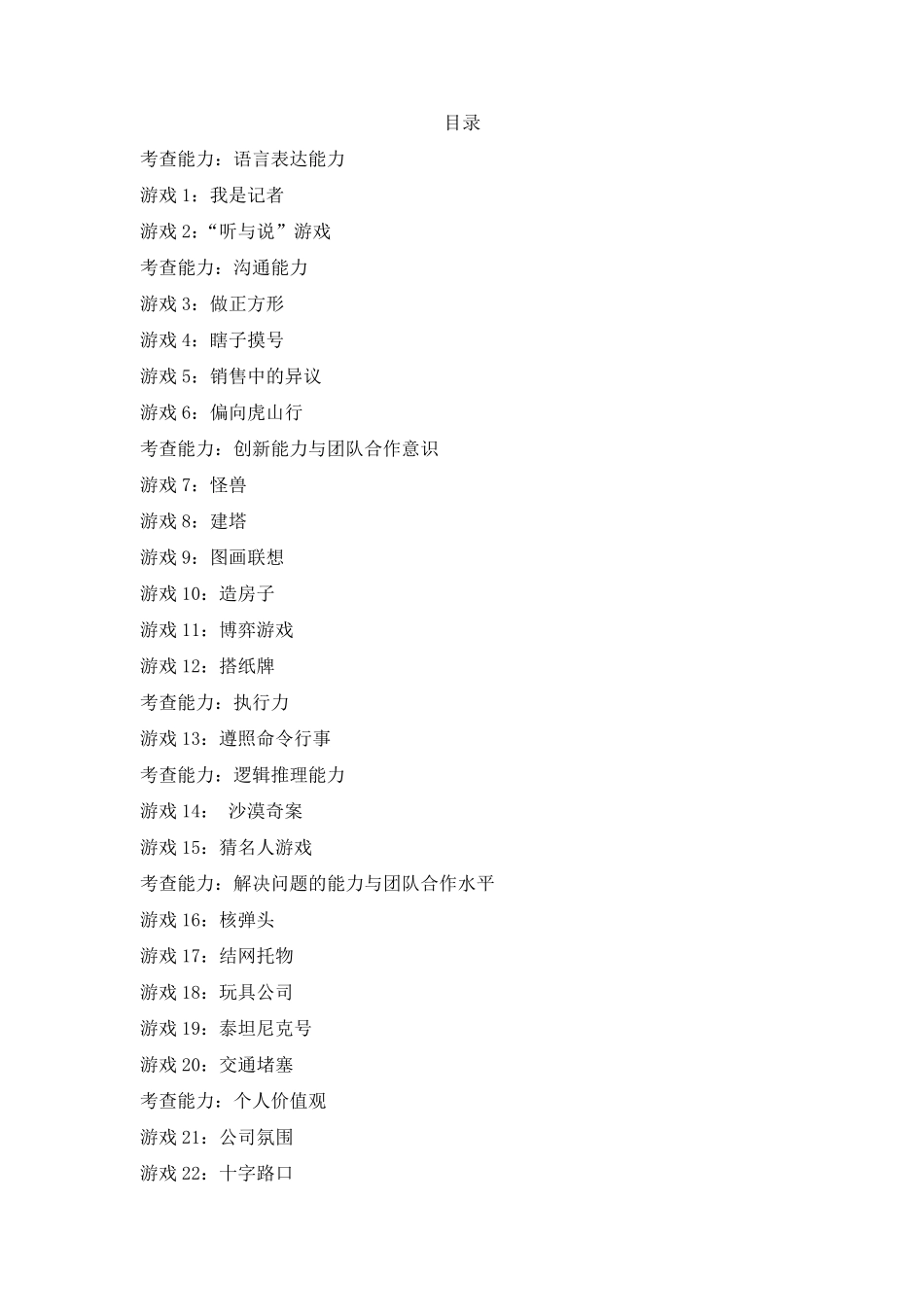 目录

考查能力：语言表达能力

游戏 1：我是记者

游戏 2：“听与说”游戏

考查能力：沟通能力

游戏 3：做正方形

游戏 4：瞎子摸号

游戏 5：销售中的异议

游戏 6：偏向虎山行

考查能力：创新能力与团队合作意识

游戏 7：怪兽

游戏 8：建塔

游戏 9：图画联想

游戏 10：造房子

游戏 11：博弈游戏

游戏 12：搭纸牌

考查能力：执行力

游戏 13：遵照命令行事

考查能力：逻辑推理能力

游戏 14： 沙漠奇案

游戏 15：猜名人游戏

考查能力：解决问题的能力与团队合作水平

游戏 16：核弹头

游戏 17：结网托物

游戏 18：玩具公司

游戏 19：泰坦尼克号

游戏 20：交通堵塞

考查能力：个人价值观

游戏 21：公司氛围

游戏 22：十字路口